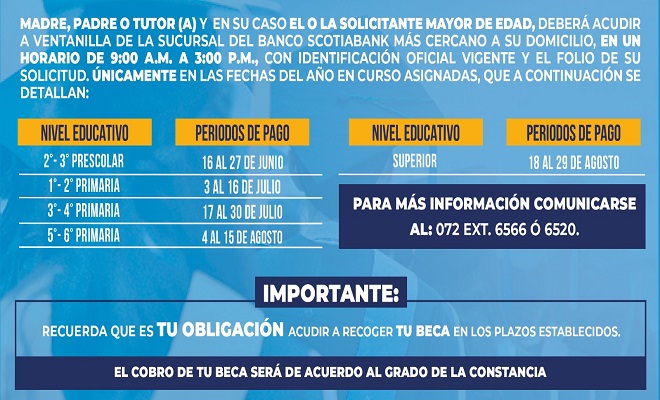 MADRE, PADRE O TUTOR (A) Y EN SU CASO EL O LA SOLICITANTE MAYOR DE EDAD, DEBERÁ ACUDIR A VENTANILLA DE LA SUCURSAL DEL BANCO SCOTIABANK MÁS CERCANO A SU DOMICILIO, EN UN HORARIO DE 9:00 A.M. A 3:00 P.M., CON IDENTIFICACIÓN OFICIAL VIGENTE Y EL FOLIO DE SU SOLICITUD. ÚNICAMENTE EN LAS FECHAS DEL AÑO EN CURSO ASIGNADAS, QUE A CONTINUACIÓN SE DETALLAN:

| NIVEL EDUCATIVO | PERIODOS DE PAGO |
|---|---|
| 2°- 3° PRESCOLAR | 16 AL 27 DE JUNIO |
| 1°- 2° PRIMARIA | 3 AL 16 DE JULIO |
| 3°- 4° PRIMARIA | 17 AL 30 DE JULIO |
| 5°- 6° PRIMARIA | 4 AL 15 DE AGOSTO |

| NIVEL EDUCATIVO | PERIODOS DE PAGO |
|---|---|
| SUPERIOR | 18 AL 29 DE AGOSTO |

PARA MÁS INFORMACIÓN COMUNICARSE AL: 072 EXT. 6566 Ó 6520.

IMPORTANTE:

RECUERDA QUE ES TU OBLIGACIÓN ACUDIR A RECOGER TU BECA EN LOS PLAZOS ESTABLECIDOS.

EL COBRO DE TU BECA SERÁ DE ACUERDO AL GRADO DE LA CONSTANCIA